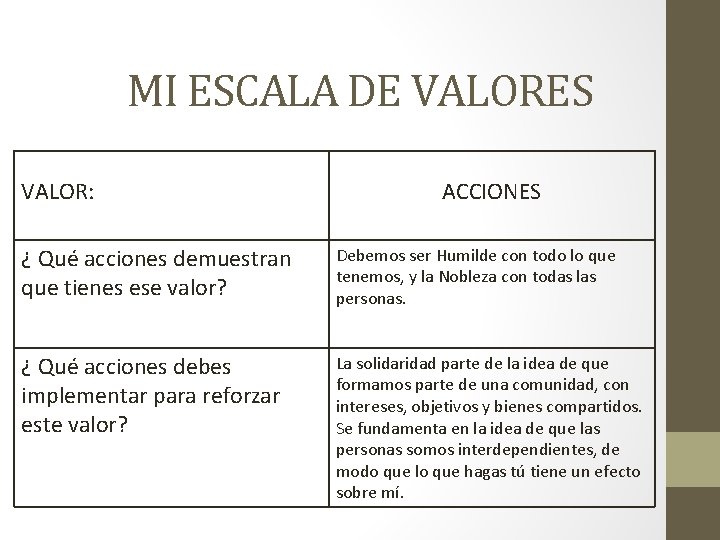 MI ESCALA DE VALORES

| VALOR: | ACCIONES |
|---|---|
| ¿ Qué acciones demuestran que tienes ese valor? | Debemos ser Humilde con todo lo que tenemos, y la Nobleza con todas las personas. |
| ¿ Qué acciones debes implementar para reforzar este valor? | La solidaridad parte de la idea de que formamos parte de una comunidad, con intereses, objetivos y bienes compartidos. Se fundamenta en la idea de que las personas somos interdependientes, de modo que lo que hagas tú tiene un efecto sobre mí. |